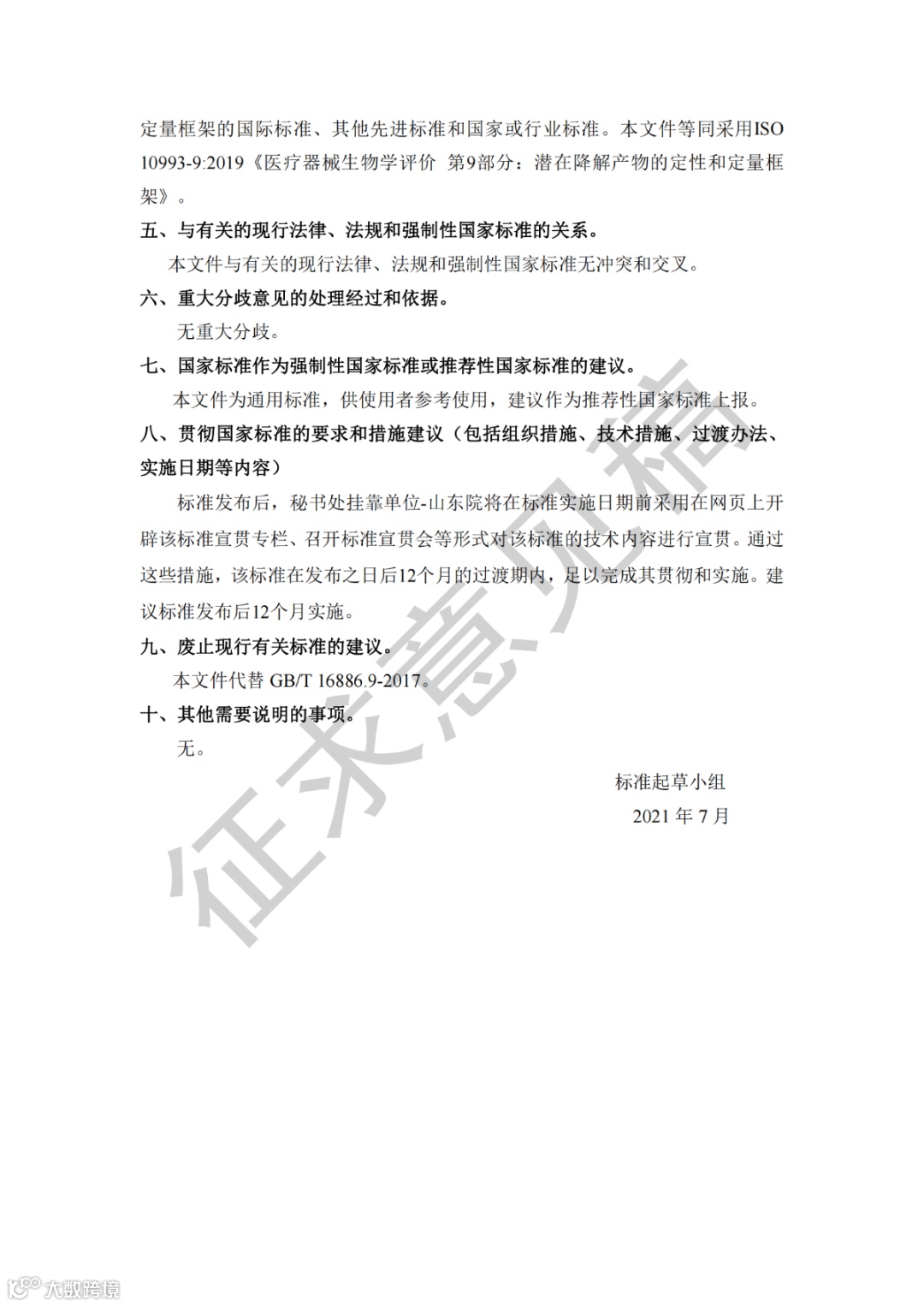 定量框架的国际标准、其他先进标准和国家或行业标准。本文件等同采用ISO 10993-9:2019《医疗器械生物学评价 第9部分：潜在降解产物的定性和定量框架》。

五、与有关的现行法律、法规和强制性国家标准的关系。

本文件与有关的现行法律、法规和强制性国家标准无冲突和交叉。

六、重大分歧意见的处理经过和依据。

无重大分歧。

七、国家标准作为强制性国家标准或推荐性国家标准的建议。

本文件为通用标准，供使用者参考使用，建议作为推荐性国家标准上报。

八、贯彻国家标准的要求和措施建议（包括组织措施、技术措施、过渡办法、实施日期等内容）

标准发布后，秘书处挂靠单位-山东院将在标准实施日期前采用在网页上开辟该标准宣贯专栏、召开标准宣贯会等形式对该标准的技术内容进行宣贯。通过这些措施，该标准在发布之日后12个月的过渡期内，足以完成其贯彻和实施。建议标准发布后12个月实施。

九、废止现行有关标准的建议。

本文件代替 GB/T 16886.9-2017。

十、其他需要说明的事项。

无。

标准起草小组

2021 年 7 月

征求意见稿

大数跨境